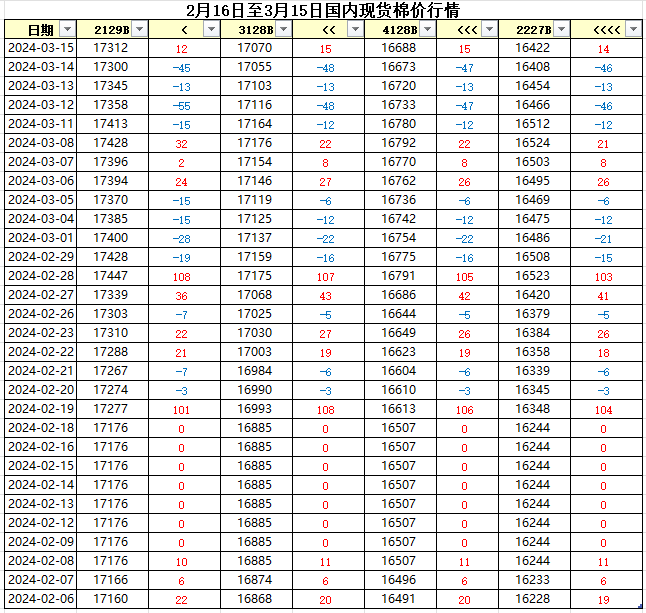 2月16日至3月15日国内现货棉价行情

| 日期 | 2129B | < | 3128B | << | 4128B | <<< | 2227B | <<<< |
|---|---|---|---|---|---|---|---|---|
| 2024-03-15 | 17312 | 12 | 17070 | 15 | 16688 | 15 | 16422 | 14 |
| 2024-03-14 | 17300 | -45 | 17055 | -48 | 16673 | -47 | 16408 | -46 |
| 2024-03-13 | 17345 | -13 | 17103 | -13 | 16720 | -13 | 16454 | -13 |
| 2024-03-12 | 17358 | -55 | 17116 | -48 | 16733 | -47 | 16466 | -46 |
| 2024-03-11 | 17413 | -15 | 17164 | -12 | 16780 | -12 | 16512 | -12 |
| 2024-03-08 | 17428 | 32 | 17176 | 22 | 16792 | 22 | 16524 | 21 |
| 2024-03-07 | 17396 | 2 | 17154 | 8 | 16770 | 8 | 16503 | 8 |
| 2024-03-06 | 17394 | 24 | 17146 | 27 | 16762 | 26 | 16495 | 26 |
| 2024-03-05 | 17370 | -15 | 17119 | -6 | 16736 | -6 | 16469 | -6 |
| 2024-03-04 | 17385 | -15 | 17125 | -12 | 16742 | -12 | 16475 | -12 |
| 2024-03-01 | 17400 | -28 | 17137 | -22 | 16754 | -22 | 16486 | -21 |
| 2024-02-29 | 17428 | -19 | 17159 | -16 | 16775 | -16 | 16508 | -15 |
| 2024-02-28 | 17447 | 108 | 17175 | 107 | 16791 | 105 | 16523 | 103 |
| 2024-02-27 | 17339 | 36 | 17068 | 43 | 16686 | 42 | 16420 | 41 |
| 2024-02-26 | 17303 | -7 | 17025 | -5 | 16644 | -5 | 16379 | -5 |
| 2024-02-23 | 17310 | 22 | 17030 | 27 | 16649 | 26 | 16384 | 26 |
| 2024-02-22 | 17288 | 21 | 17003 | 19 | 16623 | 19 | 16358 | 18 |
| 2024-02-21 | 17267 | -7 | 16984 | -6 | 16604 | -6 | 16339 | -6 |
| 2024-02-20 | 17274 | -3 | 16990 | -3 | 16610 | -3 | 16345 | -3 |
| 2024-02-19 | 17277 | 101 | 16993 | 108 | 16613 | 106 | 16348 | 104 |
| 2024-02-18 | 17176 | 0 | 16885 | 0 | 16507 | 0 | 16244 | 0 |
| 2024-02-16 | 17176 | 0 | 16885 | 0 | 16507 | 0 | 16244 | 0 |
| 2024-02-15 | 17176 | 0 | 16885 | 0 | 16507 | 0 | 16244 | 0 |
| 2024-02-14 | 17176 | 0 | 16885 | 0 | 16507 | 0 | 16244 | 0 |
| 2024-02-13 | 17176 | 0 | 16885 | 0 | 16507 | 0 | 16244 | 0 |
| 2024-02-12 | 17176 | 0 | 16885 | 0 | 16507 | 0 | 16244 | 0 |
| 2024-02-09 | 17176 | 0 | 16885 | 0 | 16507 | 0 | 16244 | 0 |
| 2024-02-08 | 17176 | 10 | 16885 | 11 | 16507 | 11 | 16244 | 11 |
| 2024-02-07 | 17166 | 6 | 16874 | 6 | 16496 | 6 | 16233 | 6 |
| 2024-02-06 | 17160 | 22 | 16868 | 20 | 16491 | 20 | 16228 | 19 |